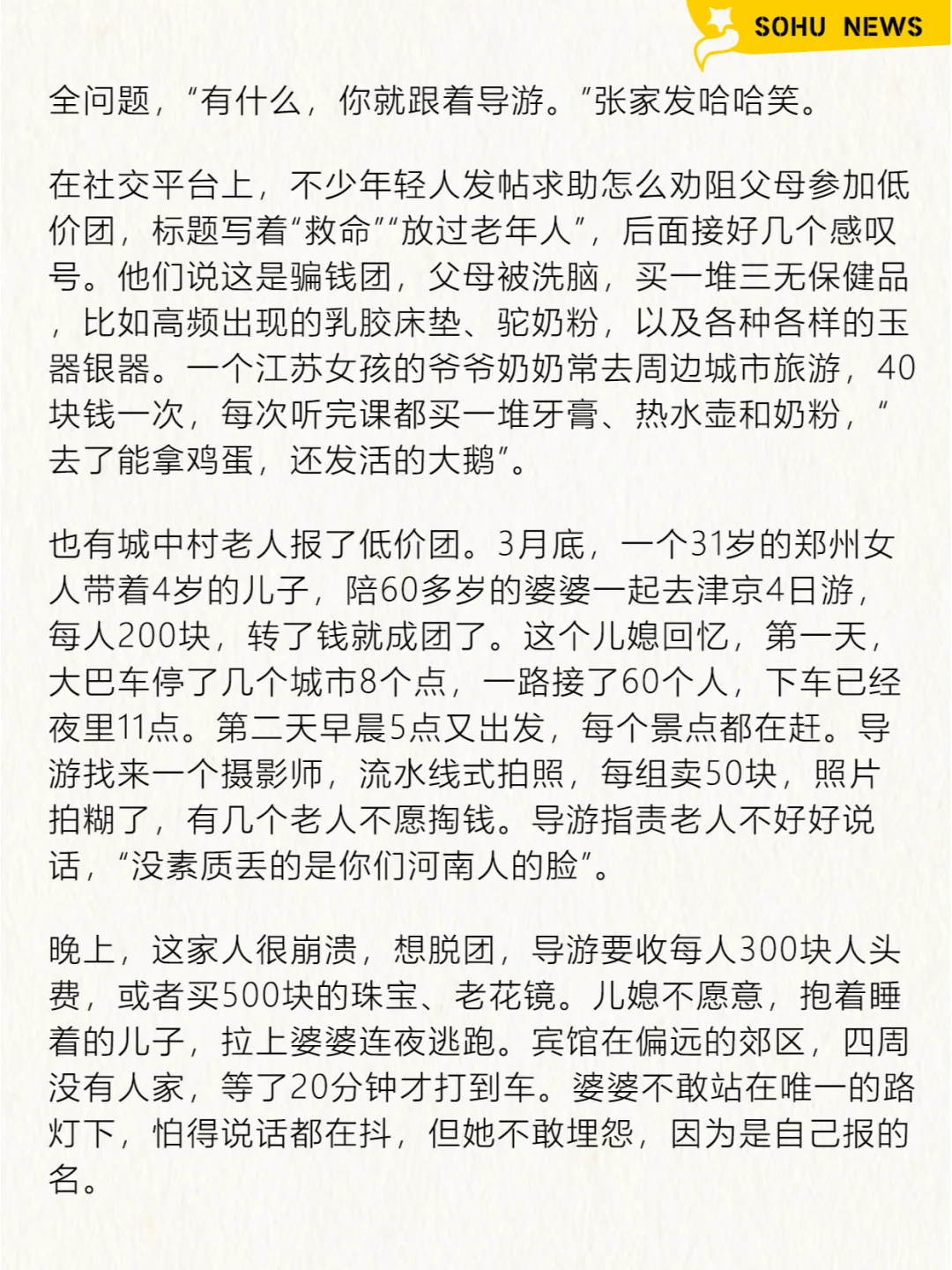 SOHU NEWS

全问题，“有什么，你就跟着导游。”张家发哈哈笑。

在社交平台上，不少年轻人发帖求助怎么劝阻父母参加低价团，标题写着“救命”“放过老年人”，后面接好几个感叹号。他们说这是骗钱团，父母被洗脑，买一堆三无保健品，比如高频出现的乳胶床垫、驼奶粉，以及各种各样的玉器银器。一个江苏女孩的爷爷奶奶常去周边城市旅游，40块钱一次，每次听完课都买一堆牙膏、热水壶和奶粉，“去了能拿鸡蛋，还发活的大鹅”。

也有城中村老人报了低价团。3月底，一个31岁的郑州女人带着4岁的儿子，陪60多岁的婆婆一起去津京4日游，每人200块，转了钱就成团了。这个儿媳回忆，第一天，大巴车停了几个城市8个点，一路接了60个人，下车已经夜里11点。第二天早晨5点又出发，每个景点都在赶。导游找来一个摄影师，流水线式拍照，每组卖50块，照片拍糊了，有几个老人不愿掏钱。导游指责老人不好好说话，“没素质丢的是你们河南人的脸”。

晚上，这家人很崩溃，想脱团，导游要收每人300块人头费，或者买500块的珠宝、老花镜。儿媳不愿意，抱着睡着的儿子，拉上婆婆连夜逃跑。宾馆在偏远的郊区，四周没有人家，等了20分钟才打到车。婆婆不敢站在唯一的路灯下，怕得说话都在抖，但她不敢埋怨，因为是自己报的名。